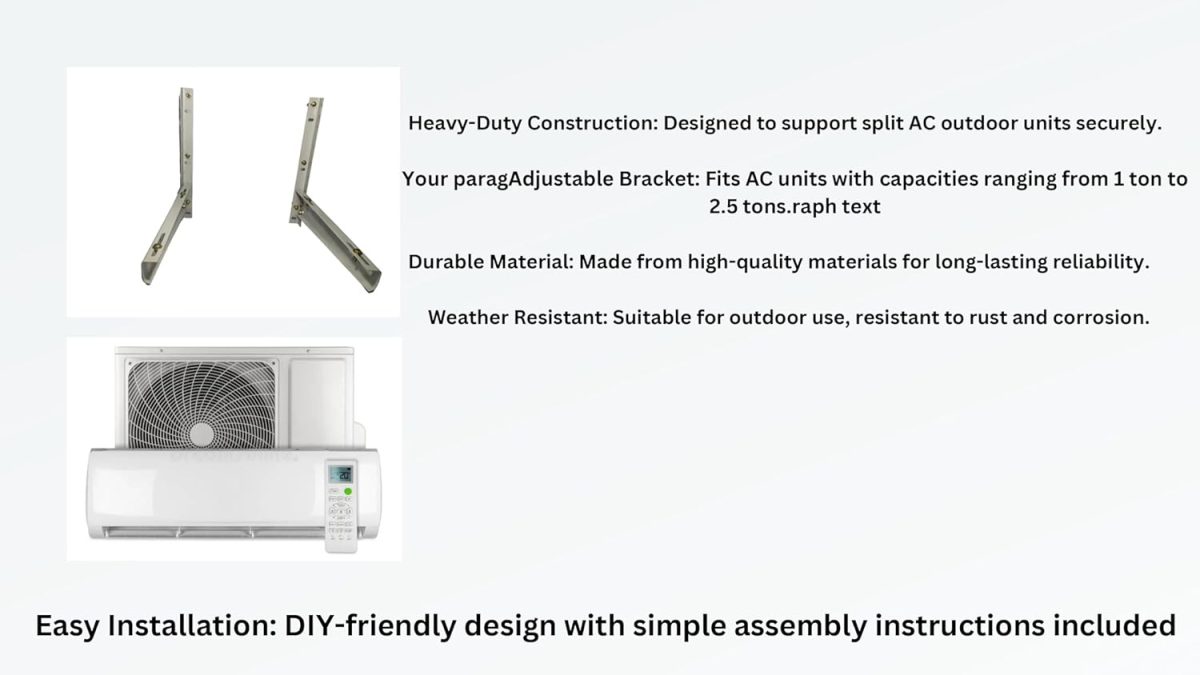 Heavy-Duty Construction: Designed to support split AC outdoor units securely.

Your paragAdjustable Bracket: Fits AC units with capacities ranging from 1 ton to 2.5 tons.raph text

Durable Material: Made from high-quality materials for long-lasting reliability.

Weather Resistant: Suitable for outdoor use, resistant to rust and corrosion.

20

Easy Installation: DIY-friendly design with simple assembly instructions included